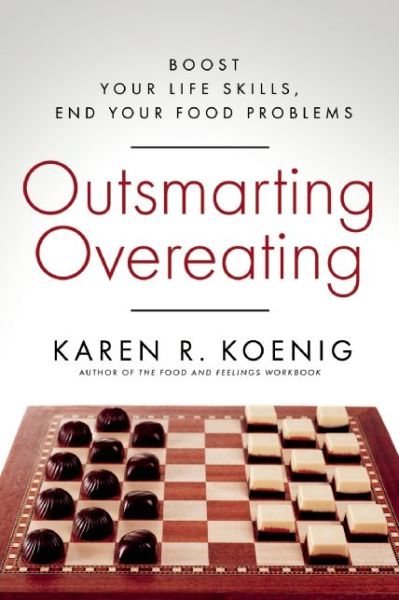 BOOST
YOUR LIFE SKILLS,
END YOUR FOOD PROBLEMS

Outsmarting Overeating

KAREN R. KOENIG
AUTHOR OF THE FOOD AND FEELINGS WORKBOOK